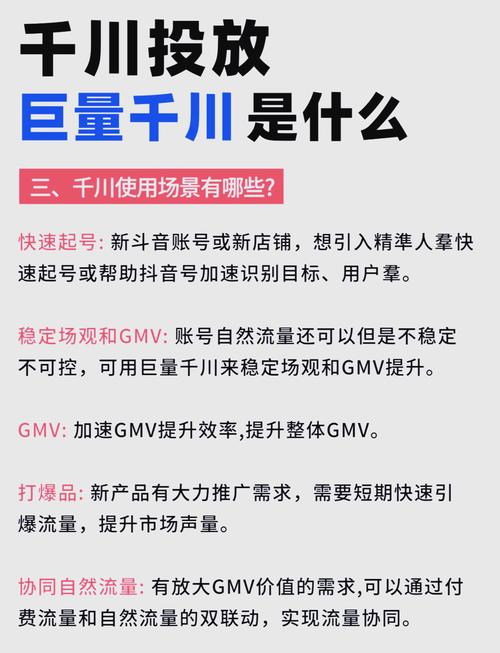 千川投放
巨量千川 是什么

三、千川使用场景有哪些?

快速起号: 新斗音账号或新店铺，想引入精準人羣快速起号或帮助抖音号加速识别目标、用户羣。

稳定场观和GMV: 账号自然流量还可以但是不稳定不可控，可用巨量千川来稳定场观和GMV提升。

GMV: 加速GMV提升效率,提升整体GMV。

打爆品: 新产品有大力推广需求，需要短期快速引爆流量，提升市场声量。

协同自然流量: 有放大GMV价值的需求,可以通过付费流量和自然流量的双联动，实现流量协同。